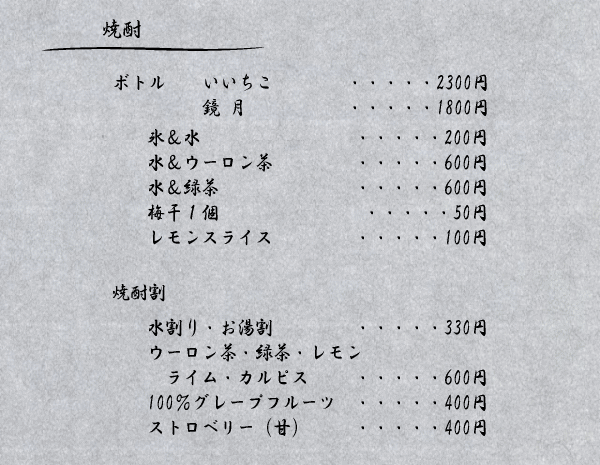 焼酎

ボトル いいちこ 2300円
鏡 月 1800円
氷&水 200円
水&ウーロン茶 600円
水&緑茶 600円
梅干1個 50円
レモンスライス 100円

焼酎割

水割り・お湯割 330円
ウーロン茶・緑茶・レモン
ライム・カルピス 600円
100%グレープフルーツ 400円
ストロベリー(甘) 400円